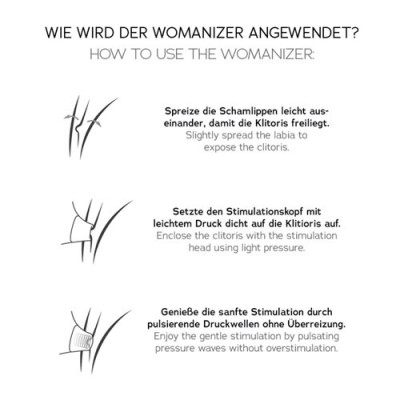 WIE WIRD DER WOMANIZER ANGEWENDET?
HOW TO USE THE WOMANIZER:

Spreize die Schamlippen leicht auseinander, damit die Klitoris freiliegt.
Slightly spread the labia to expose the clitoris.

Setzte den Stimulationskopf mit leichtem Druck dicht auf die Klitioris auf.
Enclose the clitoris with the stimulation head using light pressure.

Genieße die sanfte Stimulation durch pulsierende Druckwellen ohne Überreizung.
Enjoy the gentle stimulation by pulsating pressure waves without overstimulation.